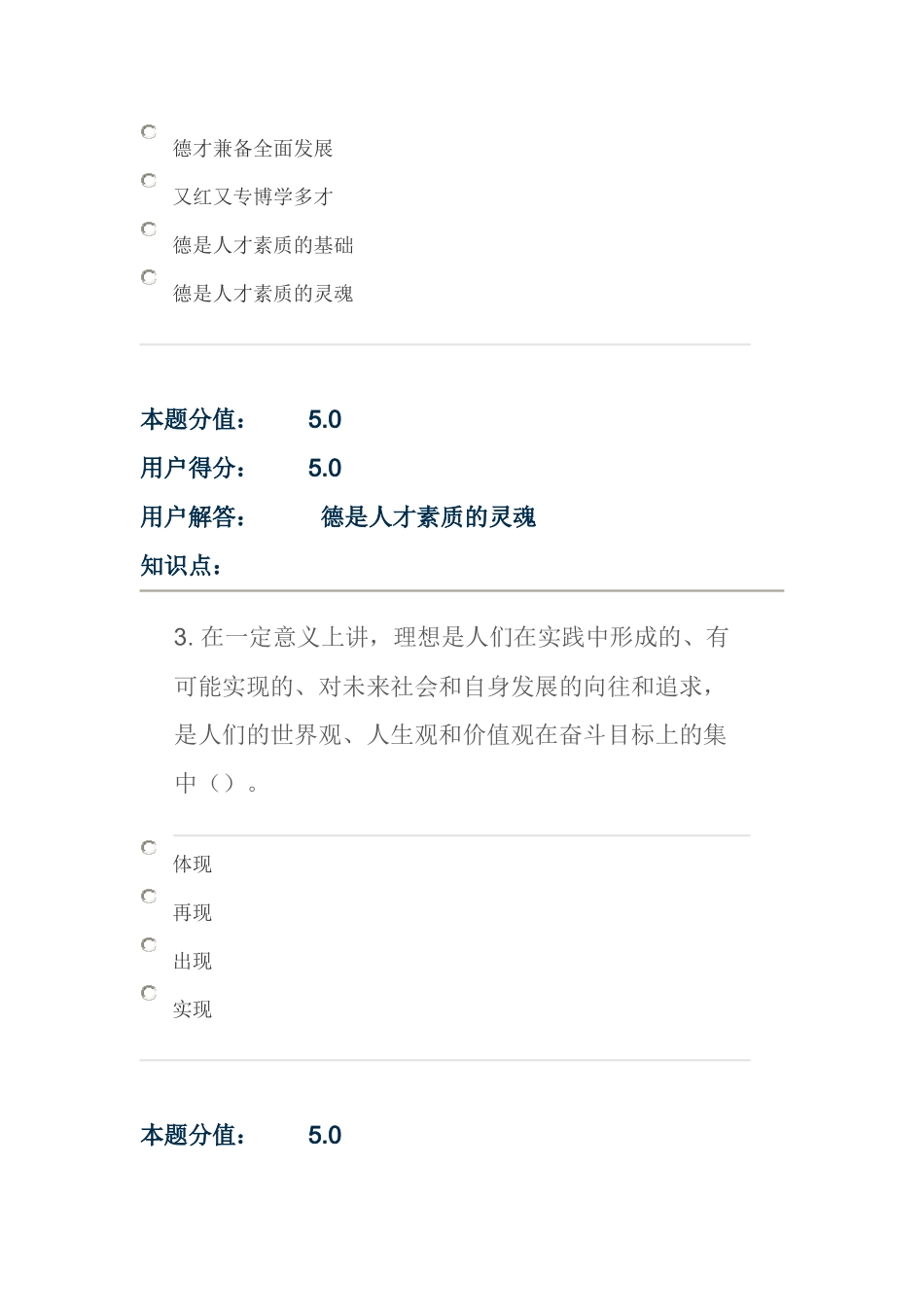 德才兼备全面发展

又红又专博学多才

德是人才素质的基础

德是人才素质的灵魂

本题分值： 5.0

用户得分： 5.0

用户解答： 德是人才素质的灵魂

知识点：

3. 在一定意义上讲，理想是人们在实践中形成的、有可能实现的、对未来社会和自身发展的向往和追求，是人们的世界观、人生观和价值观在奋斗目标上的集中（）。

体现

再现

出现

实现

本题分值： 5.0